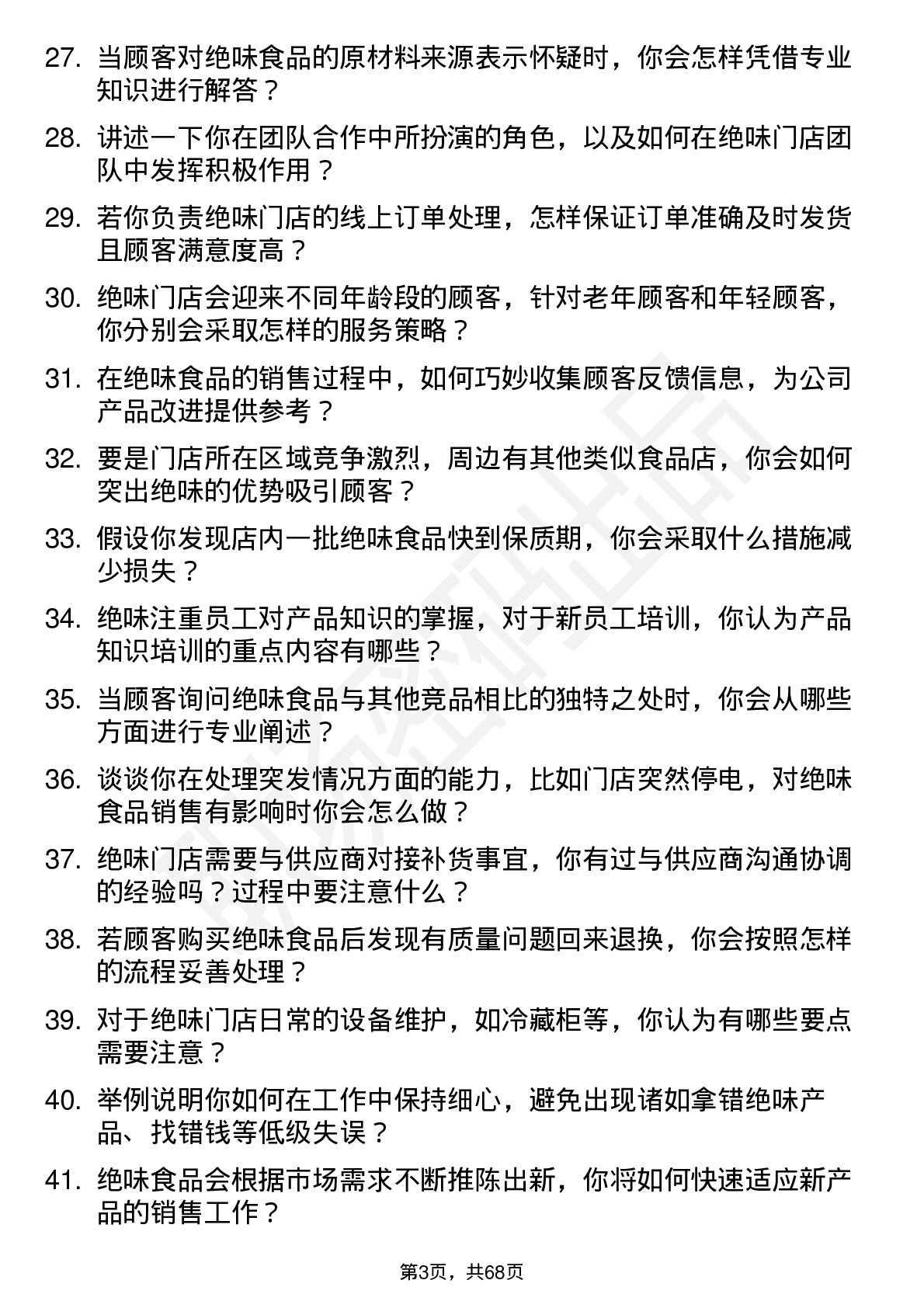 27. 当顾客对绝味食品的原材料来源表示怀疑时，你会怎样凭借专业知识进行解答？

28. 讲述一下你在团队合作中所扮演的角色，以及如何在绝味门店团队中发挥积极作用？

29. 若你负责绝味门店的线上订单处理，怎样保证订单准确及时发货且顾客满意度高？

30. 绝味门店会迎来不同年龄段的顾客，针对老年顾客和年轻顾客，你分别会采取怎样的服务策略？

31. 在绝味食品的销售过程中，如何巧妙收集顾客反馈信息，为公司产品改进提供参考？

32. 要是门店所在区域竞争激烈，周边有其他类似食品店，你会如何突出绝味的优势吸引顾客？

33. 假设你发现店内一批绝味食品快到保质期，你会采取什么措施减少损失？

34. 绝味注重员工对产品知识的掌握，对于新员工培训，你认为产品知识培训的重点内容有哪些？

35. 当顾客询问绝味食品与其他竞品相比的独特之处时，你会从哪些方面进行专业阐述？

36. 谈谈你在处理突发情况方面的能力，比如门店突然停电，对绝味食品销售有影响时你会怎么做？

37. 绝味门店需要与供应商对接补货事宜，你有过与供应商沟通协调的经验吗？过程中要注意什么？

38. 若顾客购买绝味食品后发现有质量问题回来退换，你会按照怎样的流程妥善处理？

39. 对于绝味门店日常的设备维护，如冷藏柜等，你认为有哪些要点需要注意？

40. 举例说明你如何在工作中保持细心，避免出现诸如拿错绝味产品、找错钱等低级失误？

41. 绝味食品会根据市场需求不断推陈出新，你将如何快速适应新产品的销售工作？

第3页，共68页